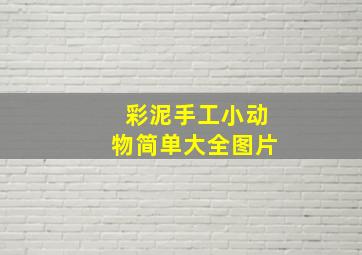 彩泥手工小动物简单大全图片